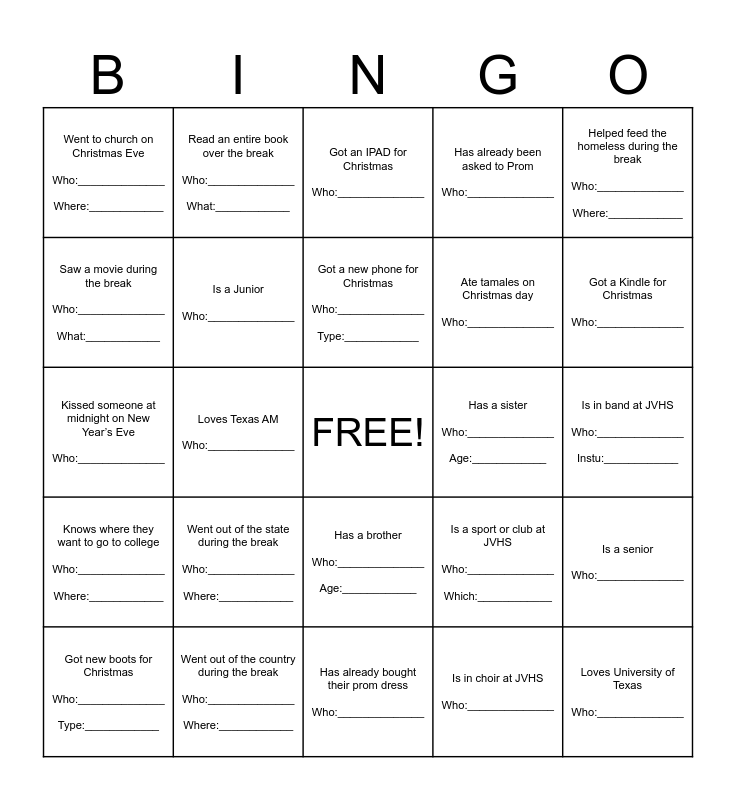 | B | I | N | G | O |
|---|---|---|---|---|
| Went to church on Christmas Eve Who:______________ Where:____________ | Read an entire book over the break Who:______________ What:____________ | Got an IPAD for Christmas Who:______________ | Has already been asked to Prom Who:______________ | Helped feed the homeless during the break Who:______________ Where:____________ |
| Saw a movie during the break Who:______________ What:____________ | Is a Junior Who:______________ | Got a new phone for Christmas Who:______________ Type:____________ | Ate tamales on Christmas day Who:______________ | Got a Kindle for Christmas Who:______________ |
| Kissed someone at midnight on New Year's Eve Who:______________ | Loves Texas AM Who:______________ | FREE! | Has a sister Who:______________ Age:____________ | Is in band at JVHS Who:______________ Instu:____________ |
| Knows where they want to go to college Who:______________ Where:____________ | Went out of the state during the break Who:______________ Where:____________ | Has a brother Who:______________ Age:____________ | Is a sport or club at JVHS Who:______________ Which:____________ | Is a senior Who:______________ |
| Got new boots for Christmas Who:______________ Type:____________ | Went out of the country during the break Who:______________ Where:____________ | Has already bought their prom dress Who:______________ | Is in choir at JVHS Who:______________ | Loves University of Texas Who:______________ |